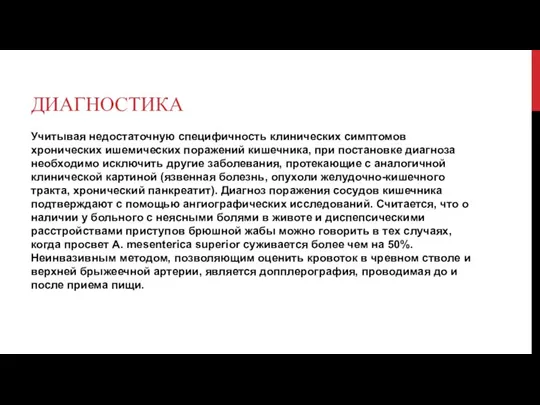 ДИАГНОСТИКА

Учитывая недостаточную специфичность клинических симптомов хронических ишемических поражений кишечника, при постановке диагноза необходимо исключить другие заболевания, протекающие с аналогичной клинической картиной (язвенная болезнь, опухоли желудочно-кишечного тракта, хронический панкреатит). Диагноз поражения сосудов кишечника подтверждают с помощью ангиографических исследований. Считается, что о наличии у больного с неясными болями в животе и диспепсическими расстройствами приступов брюшной жабы можно говорить в тех случаях, когда просвет A. mesenterica superior суживается более чем на 50%. Неинвазивным методом, позволяющим оценить кровоток в чревном стволе и верхней брыжеечной артерии, является допплерография, проводимая до и после приема пищи.